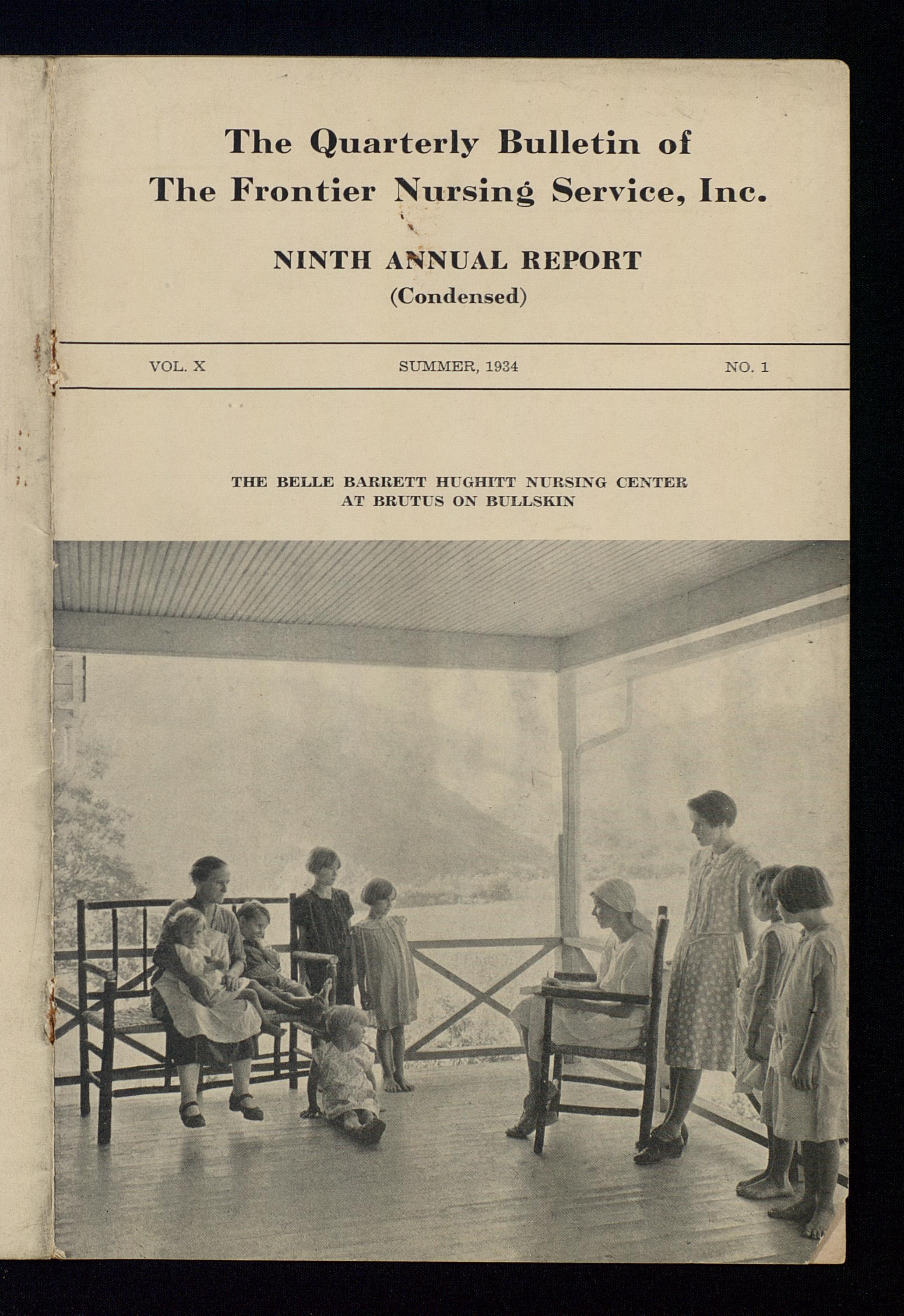 The Quarterly Bulletin of
The Frontier Nursing Service, Inc.

NINTH ANNUAL REPORT
(Condensed)

VOL. X SUMMER, 1934 NO. 1

THE BELLE BARRETT HUGHITT NURSING CENTER
AT BRUTUS ON BULLSKIN